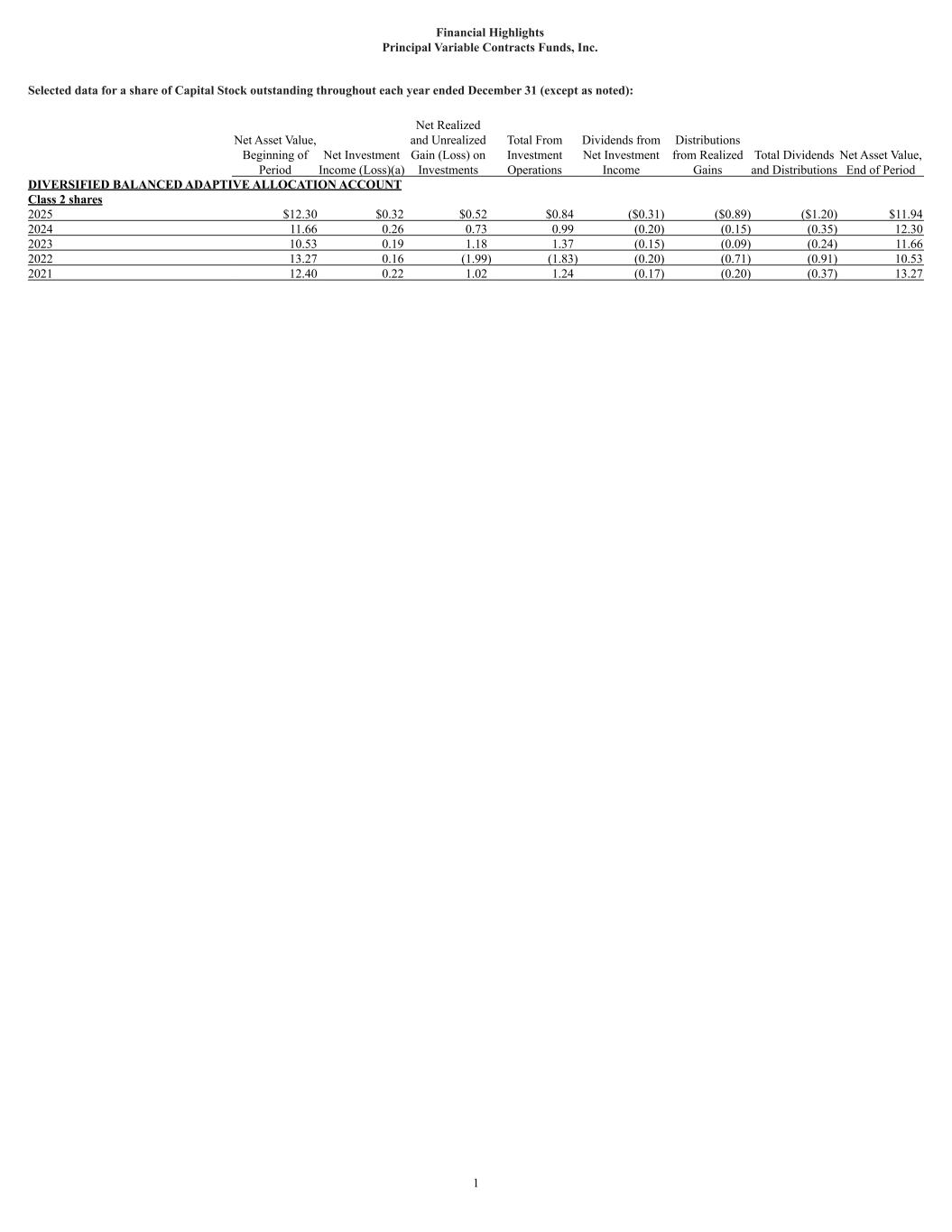 Financial Highlights
Principal Variable Contracts Funds, Inc.

Selected data for a share of Capital Stock outstanding throughout each year ended December 31 (except as noted):

| | Net Asset Value, Beginning of Period | Net Investment Income (Loss)(a) | Net Realized and Unrealized Gain (Loss) on Investments | Total From Investment Operations | Dividends from Net Investment Income | Distributions from Realized Gains | Total Dividends and Distributions | Net Asset Value, End of Period |
|---|---|---|---|---|---|---|---|---|
| DIVERSIFIED BALANCED ADAPTIVE ALLOCATION ACCOUNT | | | | | | | | |
| Class 2 shares | | | | | | | | |
| 2025 | $12.30 | $0.32 | $0.52 | $0.84 | ($0.31) | ($0.89) | ($1.20) | $11.94 |
| 2024 | 11.66 | 0.26 | 0.73 | 0.99 | (0.20) | (0.15) | (0.35) | 12.30 |
| 2023 | 10.53 | 0.19 | 1.18 | 1.37 | (0.15) | (0.09) | (0.24) | 11.66 |
| 2022 | 13.27 | 0.16 | (1.99) | (1.83) | (0.20) | (0.71) | (0.91) | 10.53 |
| 2021 | 12.40 | 0.22 | 1.02 | 1.24 | (0.17) | (0.20) | (0.37) | 13.27 |

1